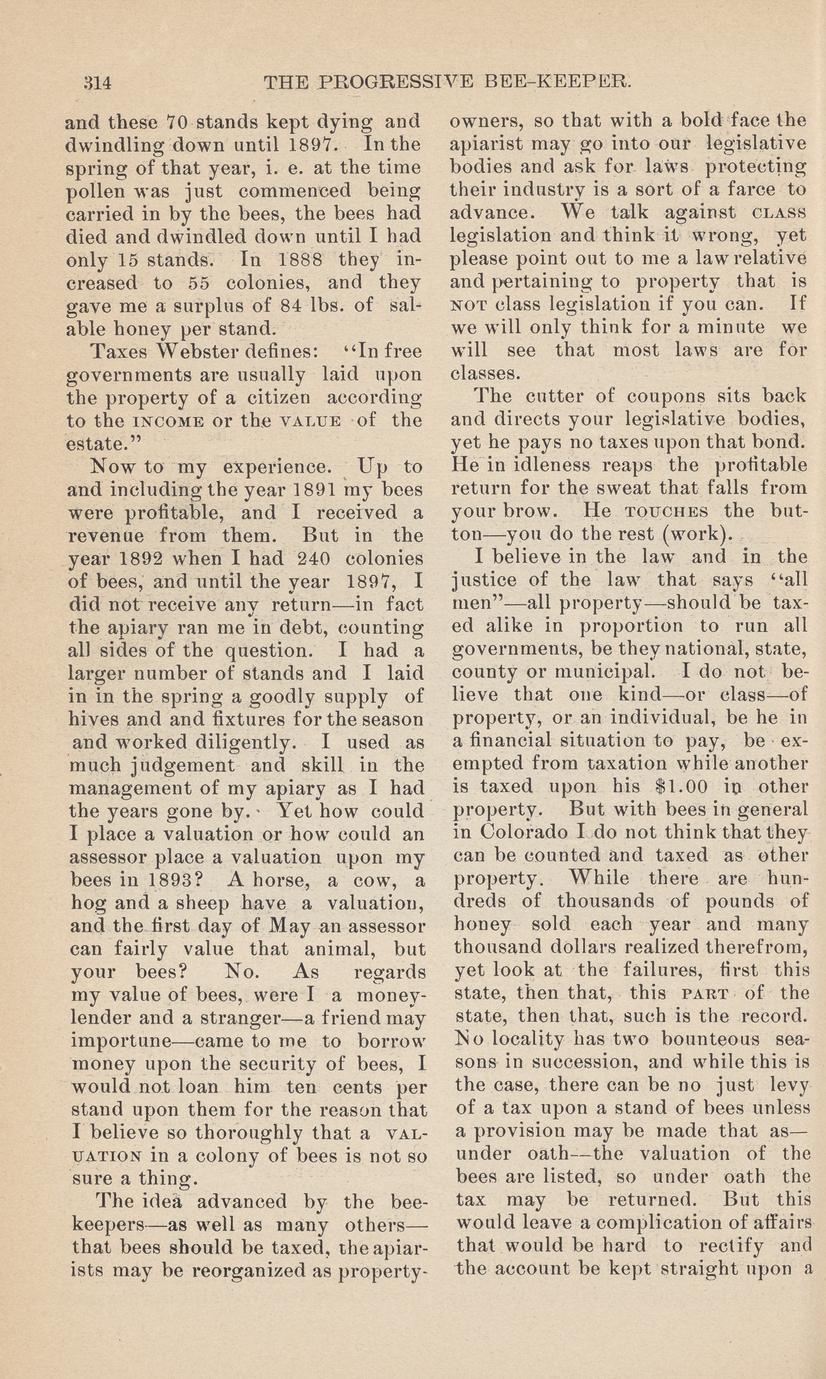 314 THE PROGRESSIVE BEE-KEEPER.

and these 70 stands kept dying and dwindling down until 1897. In the spring of that year, i. e. at the time pollen was just commenced being carried in by the bees, the bees had died and dwindled down until I had only 15 stands. In 1888 they increased to 55 colonies, and they gave me a surplus of 84 lbs. of salable honey per stand.

Taxes Webster defines: "In free governments are usually laid upon the property of a citizen according to the INCOME or the VALUE of the estate."

Now to my experience. Up to and including the year 1891 my bees were profitable, and I received a revenue from them. But in the year 1892 when I had 240 colonies of bees, and until the year 1897, I did not receive any return—in fact the apiary ran me in debt, counting all sides of the question. I had a larger number of stands and I laid in in the spring a goodly supply of hives and and fixtures for the season and worked diligently. I used as much judgement and skill in the management of my apiary as I had the years gone by. Yet how could I place a valuation or how could an assessor place a valuation upon my bees in 1893? A horse, a cow, a hog and a sheep have a valuation, and the first day of May an assessor can fairly value that animal, but your bees? No. As regards my value of bees, were I a money-lender and a stranger—a friend may importune—came to me to borrow money upon the security of bees, I would not loan him ten cents per stand upon them for the reason that I believe so thoroughly that a VALUATION in a colony of bees is not so sure a thing.

The idea advanced by the bee-keepers—as well as many others—that bees should be taxed, the apiarists may be reorganized as property-owners, so that with a bold face the apiarist may go into our legislative bodies and ask for laws protecting their industry is a sort of a farce to advance. We talk against CLASS legislation and think it wrong, yet please point out to me a law relative and pertaining to property that is NOT class legislation if you can. If we will only think for a minute we will see that most laws are for classes.

The cutter of coupons sits back and directs your legislative bodies, yet he pays no taxes upon that bond. He in idleness reaps the profitable return for the sweat that falls from your brow. He TOUCHES the button—you do the rest (work).

I believe in the law and in the justice of the law that says "all men"—all property—should be taxed alike in proportion to run all governments, be they national, state, county or municipal. I do not believe that one kind—or class—of property, or an individual, be he in a financial situation to pay, be exempted from taxation while another is taxed upon his $1.00 in other property. But with bees in general in Colorado I do not think that they can be counted and taxed as other property. While there are hundreds of thousands of pounds of honey sold each year and many thousand dollars realized therefrom, yet look at the failures, first this state, then that, this PART of the state, then that, such is the record. No locality has two bounteous seasons in succession, and while this is the case, there can be no just levy of a tax upon a stand of bees unless a provision may be made that as—under oath—the valuation of the bees are listed, so under oath the tax may be returned. But this would leave a complication of affairs that would be hard to rectify and the account be kept straight upon a